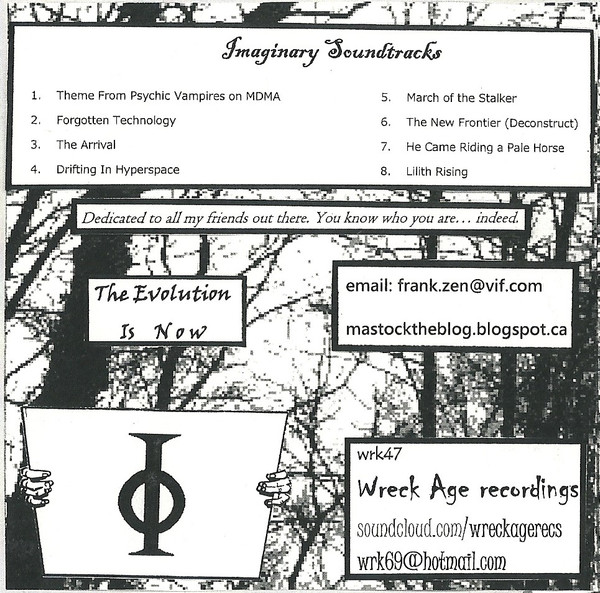 Imaginary Soundtracks

1. Theme From Psychic Vampires on MDMA
2. Forgotten Technology
3. The Arrival
4. Drifting In Hyperspace

5. March of the Stalker
6. The New Frontier (Deconstruct)
7. He Came Riding a Pale Horse
8. Lilith Rising

Dedicated to all my friends out there. You know who you are… indeed.

The Evolution Is Now

email: frank.zen@vif.com

mastocktheblog.blogspot.ca

wrk47

Wreck Age recordings

soundcloud.com/wreckagerecs

wrk69@hotmail.com